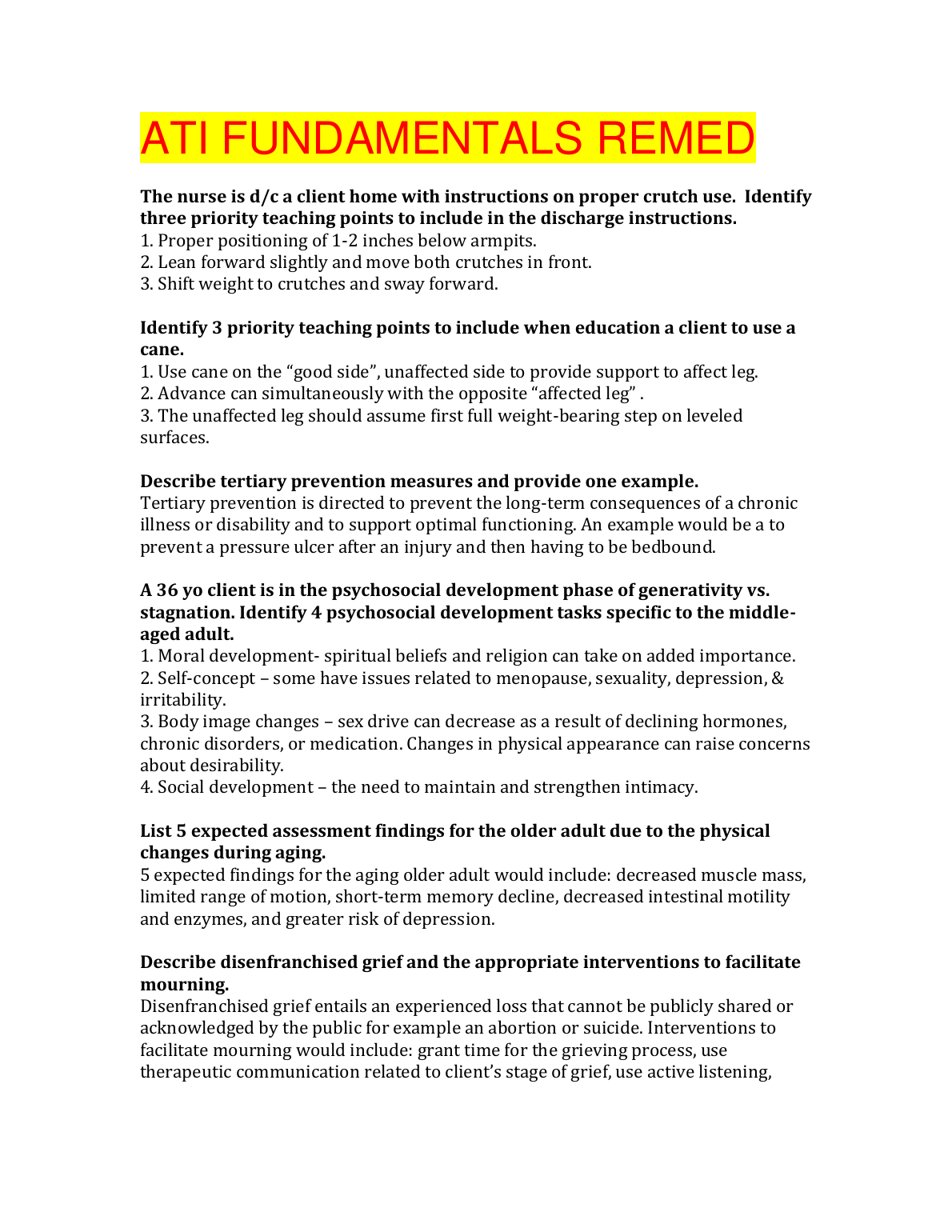 ATI FUNDAMENTALS REMED

The nurse is d/c a client home with instructions on proper crutch use. Identify three priority teaching points to include in the discharge instructions.
1. Proper positioning of 1-2 inches below armpits.
2. Lean forward slightly and move both crutches in front.
3. Shift weight to crutches and sway forward.

Identify 3 priority teaching points to include when education a client to use a cane.
1. Use cane on the “good side”, unaffected side to provide support to affect leg.
2. Advance can simultaneously with the opposite “affected leg” .
3. The unaffected leg should assume first full weight-bearing step on leveled surfaces.

Describe tertiary prevention measures and provide one example.
Tertiary prevention is directed to prevent the long-term consequences of a chronic illness or disability and to support optimal functioning. An example would be a to prevent a pressure ulcer after an injury and then having to be bedbound.

A 36 yo client is in the psychosocial development phase of generativity vs. stagnation. Identify 4 psychosocial development tasks specific to the middle-aged adult.
1. Moral development- spiritual beliefs and religion can take on added importance.
2. Self-concept – some have issues related to menopause, sexuality, depression, & irritability.
3. Body image changes – sex drive can decrease as a result of declining hormones, chronic disorders, or medication. Changes in physical appearance can raise concerns about desirability.
4. Social development – the need to maintain and strengthen intimacy.

List 5 expected assessment findings for the older adult due to the physical changes during aging.
5 expected findings for the aging older adult would include: decreased muscle mass, limited range of motion, short-term memory decline, decreased intestinal motility and enzymes, and greater risk of depression.

Describe disenfranchised grief and the appropriate interventions to facilitate mourning.
Disenfranchised grief entails an experienced loss that cannot be publicly shared or acknowledged by the public for example an abortion or suicide. Interventions to facilitate mourning would include: grant time for the grieving process, use therapeutic communication related to client’s stage of grief, use active listening,